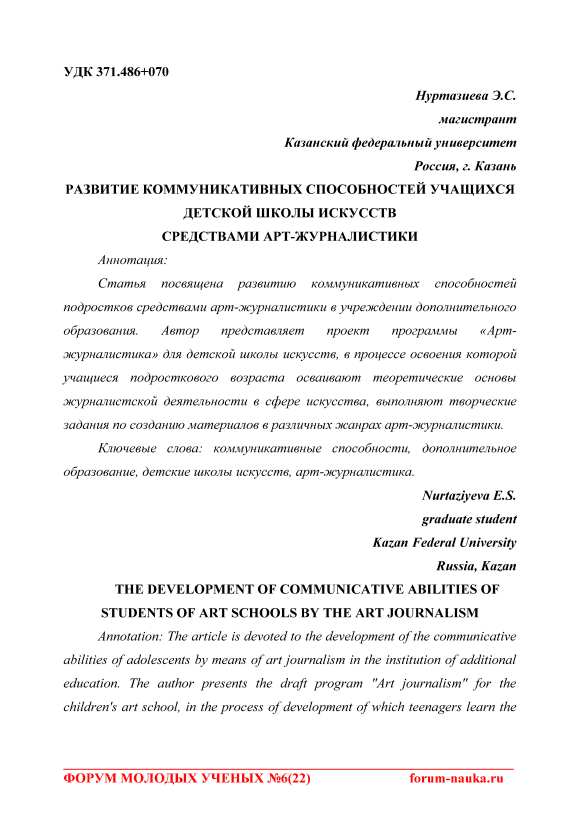 УДК 371.486+070

Нуртазиева Э.С.
магистрант
Казанский федеральный университет
Россия, г. Казань

РАЗВИТИЕ КОММУНИКАТИВНЫХ СПОСОБНОСТЕЙ УЧАЩИХСЯ ДЕТСКОЙ ШКОЛЫ ИСКУССТВ СРЕДСТВАМИ АРТ-ЖУРНАЛИСТИКИ

Аннотация:

Статья посвящена развитию коммуникативных способностей подростков средствами арт-журналистики в учреждении дополнительного образования. Автор представляет проект программы «Арт-журналистика» для детской школы искусств, в процессе освоения которой учащиеся подросткового возраста осваивают теоретические основы журналистской деятельности в сфере искусства, выполняют творческие задания по созданию материалов в различных жанрах арт-журналистики.

Ключевые слова: коммуникативные способности, дополнительное образование, детские школы искусств, арт-журналистика.

Nurtaziyeva E.S.
graduate student
Kazan Federal University
Russia, Kazan

THE DEVELOPMENT OF COMMUNICATIVE ABILITIES OF STUDENTS OF ART SCHOOLS BY THE ART JOURNALISM

Annotation: The article is devoted to the development of the communicative abilities of adolescents by means of art journalism in the institution of additional education. The author presents the draft program "Art journalism" for the children's art school, in the process of development of which teenagers learn the

ФОРУМ МОЛОДЫХ УЧЕНЫХ №6(22) forum-nauka.ru